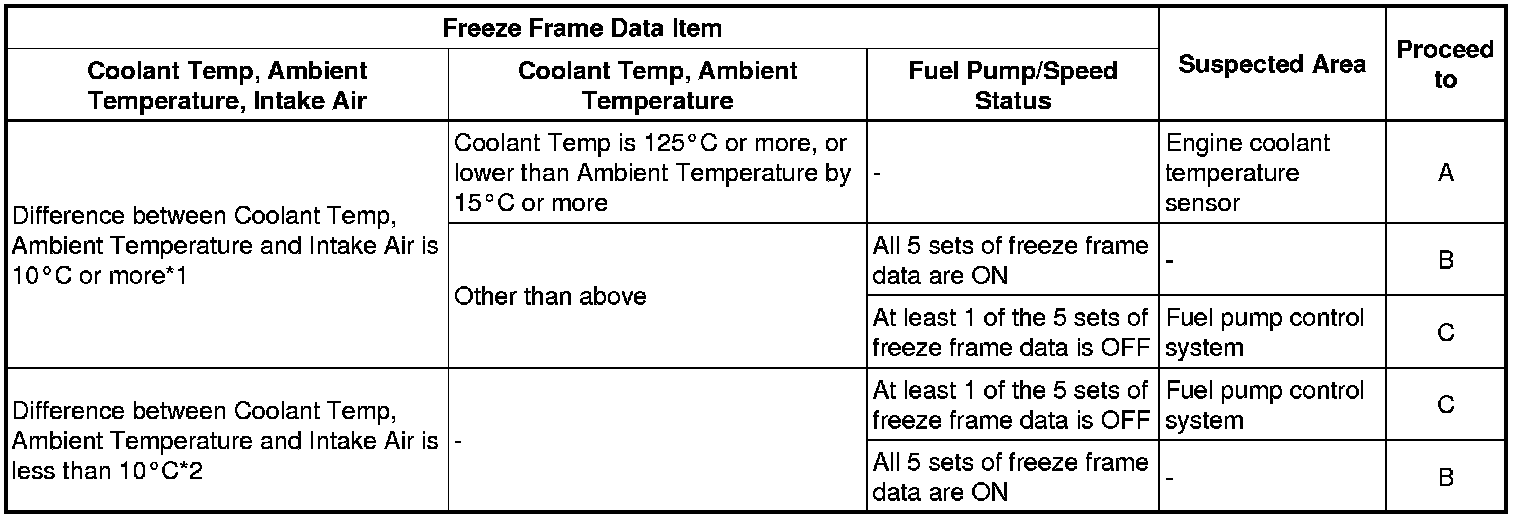 | Freeze Frame Data Item | | | Suspected Area | Proceed to |
|---|---|---|---|---|
| Coolant Temp, Ambient Temperature, Intake Air | Coolant Temp, Ambient Temperature | Fuel Pump/Speed Status | | |
| Difference between Coolant Temp, Ambient Temperature and Intake Air is 10°C or more*1 | Coolant Temp is 125°C or more, or lower than Ambient Temperature by 15°C or more | - | Engine coolant temperature sensor | A |
| | Other than above | All 5 sets of freeze frame data are ON | - | B |
| | | At least 1 of the 5 sets of freeze frame data is OFF | Fuel pump control system | C |
| Difference between Coolant Temp, Ambient Temperature and Intake Air is less than 10°C*2 | - | At least 1 of the 5 sets of freeze frame data is OFF | Fuel pump control system | C |
| | | All 5 sets of freeze frame data are ON | - | B |